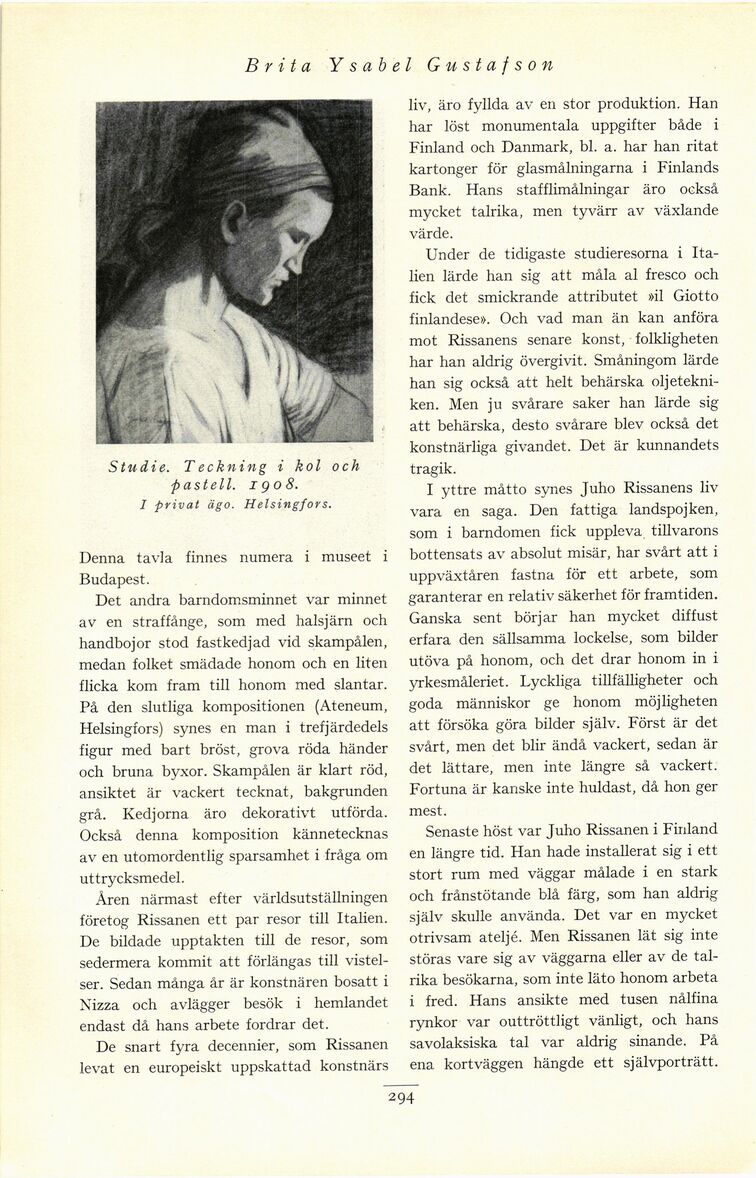 Brita Ysabel Gustafson

Studie. Teckning i kol och pastell. 1908. I privat ägo. Helsingfors.

Denna tavla finnes numera i museet i Budapest.

Det andra barndomsminnet var minnet av en straffånge, som med halsjärn och handbojor stod fastkedjad vid skampålen, medan folket smädade honom och en liten flicka kom fram till honom med slantar. På den slutliga kompositionen (Ateneum, Helsingfors) synes en man i trefjärdedels figur med bart bröst, grova röda händer och bruna byxor. Skampålen är klart röd, ansiktet är vackert tecknat, bakgrunden grå. Kedjorna äro dekorativt utförda. Också denna komposition kännetecknas av en utomordentlig sparsamhet i fråga om uttrycksmedel.

Åren närmast efter världsutställningen företog Rissanen ett par resor till Italien. De bildade upptakten till de resor, som sedermera kommit att förlängas till vistelser. Sedan många år är konstnären bosatt i Nizza och avlägger besök i hemlandet endast då hans arbete fordrar det.

De snart fyra decennier, som Rissanen levat en europeiskt uppskattad konstnärs liv, äro fyllda av en stor produktion. Han har löst monumentala uppgifter både i Finland och Danmark, bl. a. har han ritat kartonger för glasmålningarna i Finlands Bank. Hans stafflimålningar äro också mycket talrika, men tyvärr av växlande värde.

Under de tidigaste studieresorna i Italien lärde han sig att måla al fresco och fick det smickrande attributet »il Giotto finlandese». Och vad man än kan anföra mot Rissanens senare konst, folkligheten har han aldrig övergivit. Småningom lärde han sig också att helt behärska oljetekniken. Men ju svårare saker han lärde sig att behärska, desto svårare blev också det konstnärliga givandet. Det är kunnandets tragik.

I yttre måtto synes Juho Rissanens liv vara en saga. Den fattiga landspojken, som i barndomen fick uppleva tillvarons bottensats av absolut misär, har svårt att i uppväxtåren fastna för ett arbete, som garanterar en relativ säkerhet för framtiden. Ganska sent börjar han mycket diffust erfara den sällsamma lockelse, som bilder utöva på honom, och det drar honom in i yrkesmåleriet. Lyckliga tillfälligheter och goda människor ge honom möjligheten att försöka göra bilder själv. Först är det svårt, men det blir ändå vackert, sedan är det lättare, men inte längre så vackert. Fortuna är kanske inte huldast, då hon ger mest.

Senaste höst var Juho Rissanen i Finland en längre tid. Han hade installerat sig i ett stort rum med väggar målade i en stark och frånstötande blå färg, som han aldrig själv skulle använda. Det var en mycket otrivsam ateljé. Men Rissanen lät sig inte störas vare sig av väggarna eller av de talrika besökarna, som inte läto honom arbeta i fred. Hans ansikte med tusen nålfina rynkor var outtröttligt vänligt, och hans savolaksiska tal var aldrig sinande. På ena kortväggen hängde ett självporträtt.

294